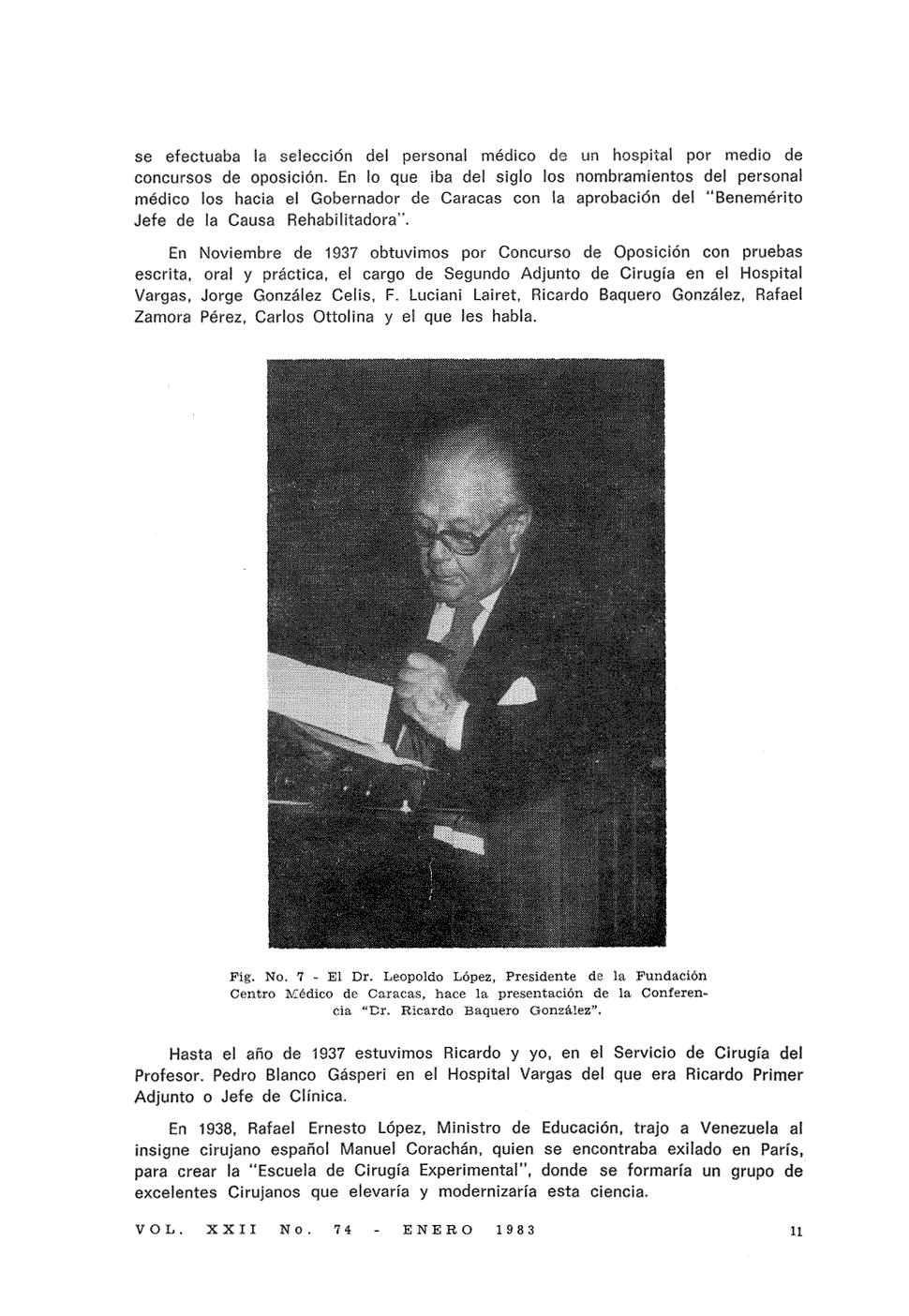 se efectuaba la selección del personal médico de un hospital por medio de concursos de oposición. En lo que iba del siglo los nombramientos del personal médico los hacia el Gobernador de Caracas con la aprobación del "Benemérito Jefe de la Causa Rehabilitadora".

En Noviembre de 1937 obtuvimos por Concurso de Oposición con pruebas escrita, oral y práctica, el cargo de Segundo Adjunto de Cirugía en el Hospital Vargas, Jorge González Celis, F. Luciani Lairet, Ricardo Baquero González, Rafael Zamora Pérez, Carlos Ottolina y el que les habla.

Fig. No. 7 - El Dr. Leopoldo López, Presidente de la Fundación Centro Médico de Caracas, hace la presentación de la Conferencia "Dr. Ricardo Baquero González".

Hasta el año de 1937 estuvimos Ricardo y yo, en el Servicio de Cirugía del Profesor. Pedro Blanco Gásperi en el Hospital Vargas del que era Ricardo Primer Adjunto o Jefe de Clínica.

En 1938, Rafael Ernesto López, Ministro de Educación, trajo a Venezuela al insigne cirujano español Manuel Corachán, quien se encontraba exilado en París, para crear la "Escuela de Cirugía Experimental", donde se formaría un grupo de excelentes Cirujanos que elevaría y modernizaría esta ciencia.

VOL. XXII No. 74 - ENERO 1983

11